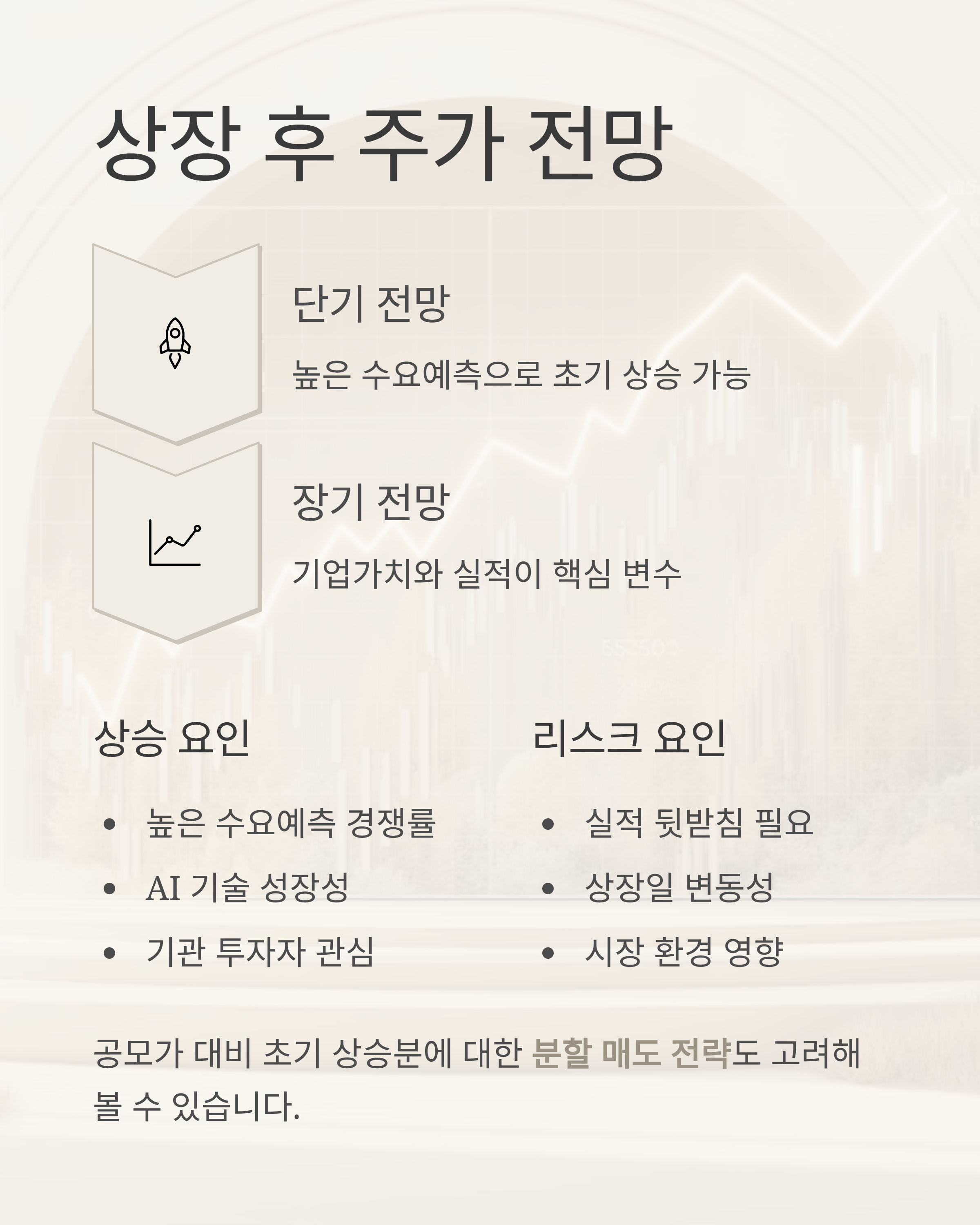 상장 후 주가 전망

단기 전망

높은 수요예측으로 초기 상승 가능

장기 전망

기업가치와 실적이 핵심 변수

상승 요인

• 높은 수요예측 경쟁률
• AI 기술 성장성
• 기관 투자자 관심

리스크 요인

• 실적 뒷받침 필요
• 상장일 변동성
• 시장 환경 영향

공모가 대비 초기 상승분에 대한 분할 매도 전략도 고려해 볼 수 있습니다.